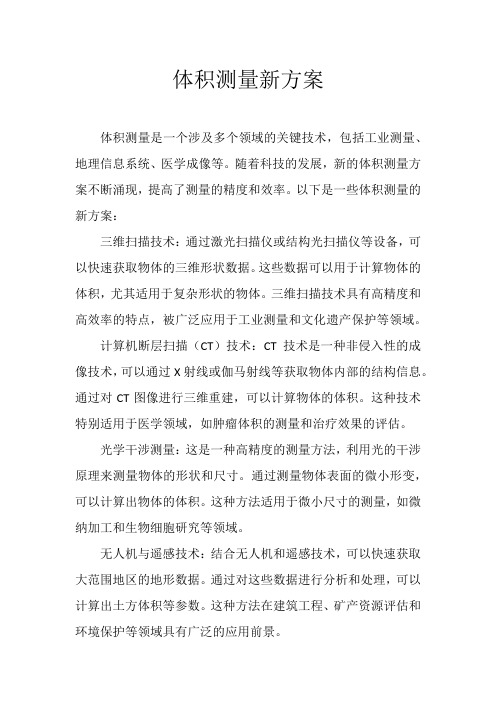 体积测量新方案

体积测量是一个涉及多个领域的关键技术，包括工业测量、地理信息系统、医学成像等。随着科技的发展，新的体积测量方案不断涌现，提高了测量的精度和效率。以下是一些体积测量的新方案：

三维扫描技术：通过激光扫描仪或结构光扫描仪等设备，可以快速获取物体的三维形状数据。这些数据可以用于计算物体的体积，尤其适用于复杂形状的物体。三维扫描技术具有高精度和高效率的特点，被广泛应用于工业测量和文化遗产保护等领域。

计算机断层扫描（CT）技术：CT 技术是一种非侵入性的成像技术，可以通过 X 射线或伽马射线等获取物体内部的结构信息。通过对 CT 图像进行三维重建，可以计算物体的体积。这种技术特别适用于医学领域，如肿瘤体积的测量和治疗效果的评估。

光学干涉测量：这是一种高精度的测量方法，利用光的干涉原理来测量物体的形状和尺寸。通过测量物体表面的微小形变，可以计算出物体的体积。这种方法适用于微小尺寸的测量，如微纳加工和生物细胞研究等领域。

无人机与遥感技术：结合无人机和遥感技术，可以快速获取大范围地区的地形数据。通过对这些数据进行分析和处理，可以计算出土方体积等参数。这种方法在建筑工程、矿产资源评估和环境保护等领域具有广泛的应用前景。